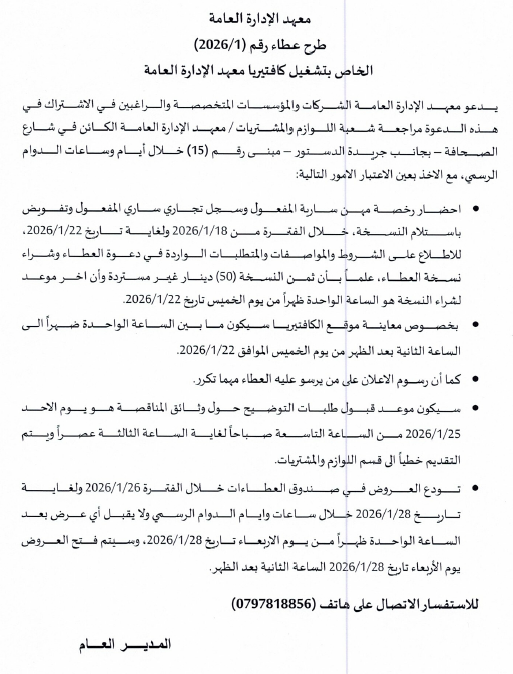 معهد الإدارة العامة
طرح عطاء رقم (2026/1)
الخاص بتشغيل كافتيريا معهد الإدارة العامة

يدعو معهد الإدارة العامة الشركات والمؤسسات المتخصصة والراغبين في الاشتراك في هذه الدعوة مراجعة شعبة اللوازم والمشتريات / معهد الإدارة العامة الكائن في شارع الصحافة – بجانب جريدة الدستور – مبنى رقم (15) خلال أيام وساعات الدوام الرسمي، مع الاخذ بعين الاعتبار الامور التالية:

• احضار رخصة مهن سارية المفعول وسجل تجاري ساري المفعول وتفويض باستلام النسخة، خلال الفترة من 2026/1/18 ولغاية تاريخ 2026/1/22، للاطلاع على الشروط والمواصفات والمتطلبات الواردة في دعوة العطاء وشراء نسخة العطاء، علماً بأن ثمن النسخة (50) دينار غير مستردة وأن اخر موعد لشراء النسخة هو الساعة الواحدة ظهراً من يوم الخميس تاريخ 2026/1/22.

• بخصوص معاينة موقع الكافتيريا سيكون ما بين الساعة الواحدة ضهراً الى الساعة الثانية بعد الظهر من يوم الخميس الموافق 2026/1/22.

• كما أن رسوم الاعلان على من يرسو عليه العطاء مهما تكرر.

• سيكون موعد قبول طلبات التوضيح حول وثائق المناقصة هو يوم الاحد 2026/1/25 من الساعة التاسعة صباحاً لغاية الساعة الثالثة عصراً ويتم التقديم خطياً الى قسم اللوازم والمشتريات.

• تودع العروض في صندوق العطاءات خلال الفترة 2026/1/26 ولغاية تاريخ 2026/1/28 خلال ساعات وايام الدوام الرسمي ولا يقبل أي عرض بعد الساعة الواحدة ظهراً من يوم الاربعاء تاريخ 2026/1/28، وسيتم فتح العروض يوم الأربعاء تاريخ 2026/1/28 الساعة الثانية بعد الظهر.

للاستفسار الاتصال على هاتف (0797818856)

المدير العام